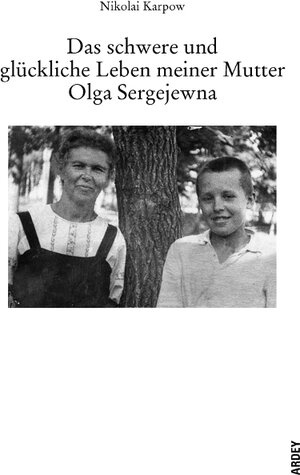 Nikolai Karpow

Das schwere und glückliche Leben meiner Mutter Olga Sergejewna

ARDEY